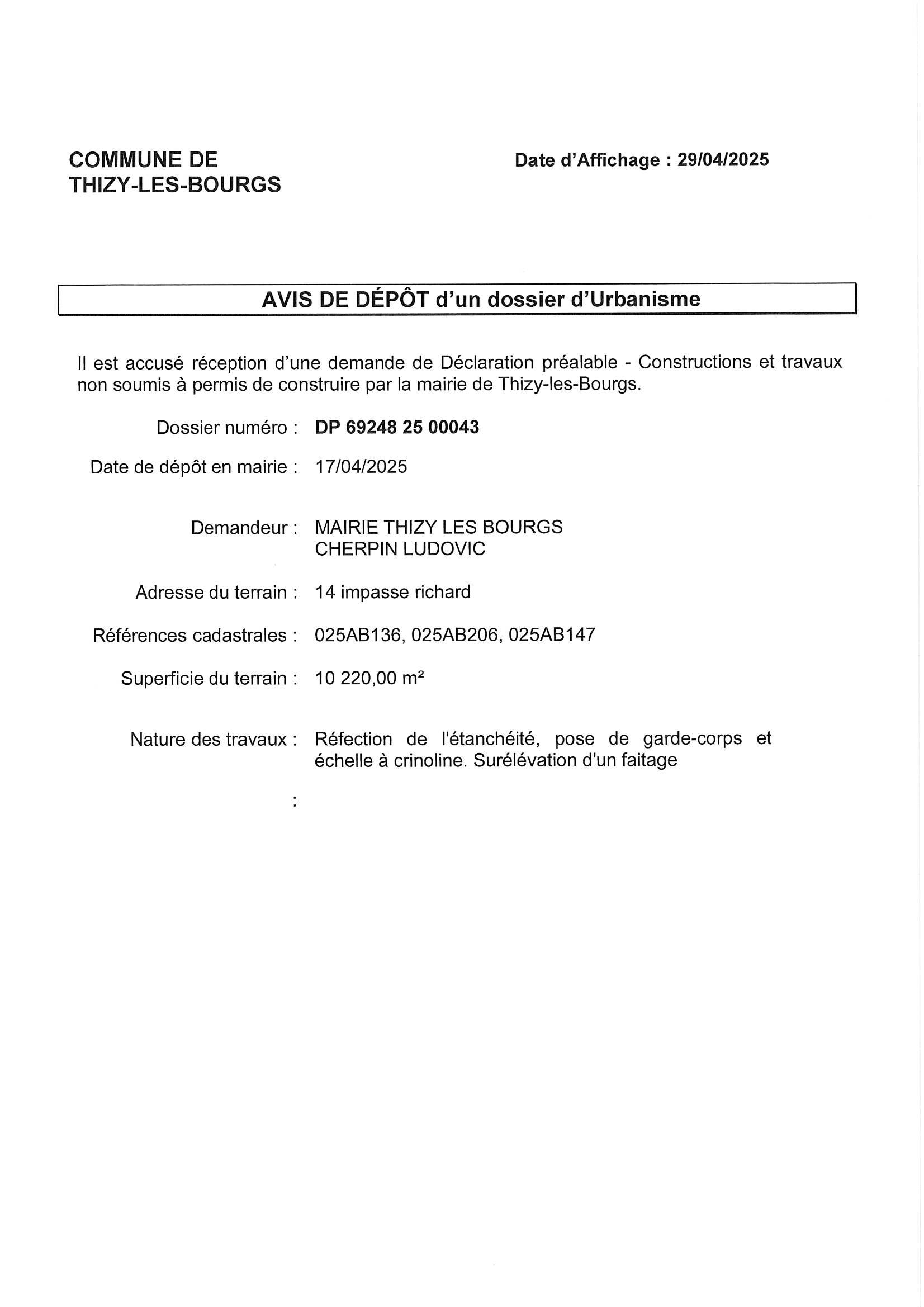 COMMUNE DE
THIZY-LES-BOURGS

Date d'Affichage : 29/04/2025

AVIS DE DÉPÔT d'un dossier d'Urbanisme

Il est accusé réception d'une demande de Déclaration préalable - Constructions et travaux non soumis à permis de construire par la mairie de Thizy-les-Bourgs.

Dossier numéro : DP 69248 25 00043

Date de dépôt en mairie : 17/04/2025

Demandeur : MAIRIE THIZY LES BOURGS
CHERPIN LUDOVIC

Adresse du terrain : 14 impasse richard

Références cadastrales : 025AB136, 025AB206, 025AB147

Superficie du terrain : 10 220,00 m²

Nature des travaux : Réfection de l'étanchéité, pose de garde-corps et échelle à crinoline. Surélévation d'un faitage

: